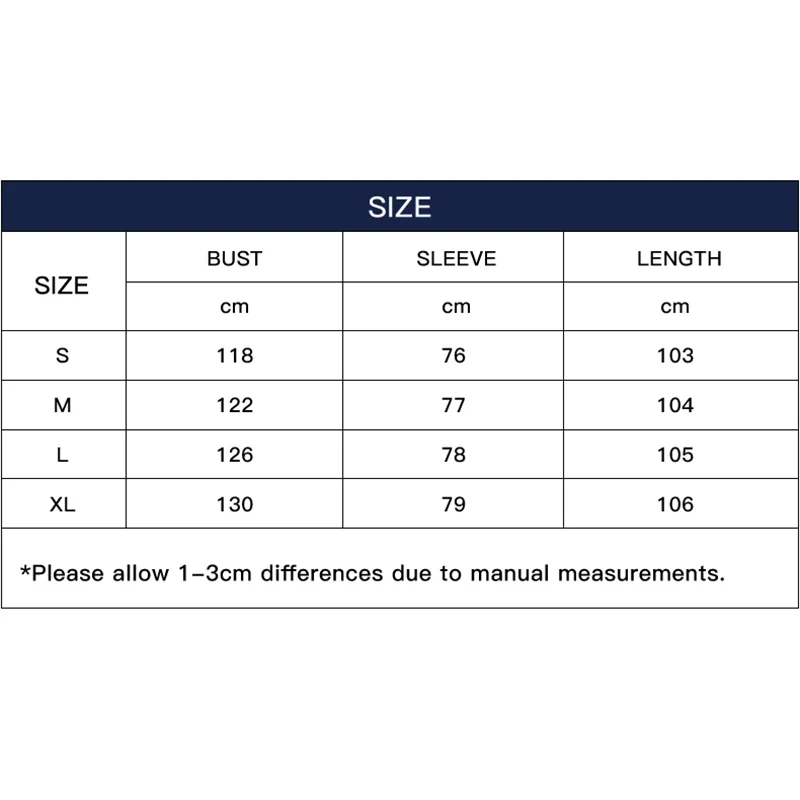 SIZE

| SIZE | BUST | SLEEVE | LENGTH |
|---|---|---|---|
| | cm | cm | cm |
| S | 118 | 76 | 103 |
| M | 122 | 77 | 104 |
| L | 126 | 78 | 105 |
| XL | 130 | 79 | 106 |

*Please allow 1-3cm differences due to manual measurements.